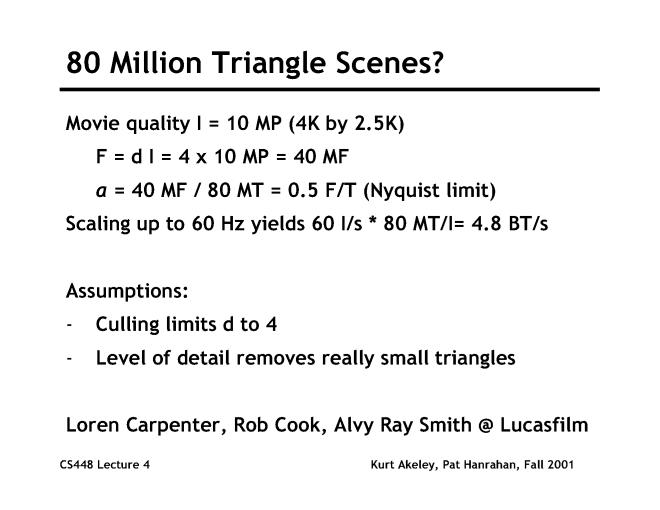 80 Million Triangle Scenes?

Movie quality I = 10 MP (4K by 2.5K)

F = d I = 4 x 10 MP = 40 MF

a = 40 MF / 80 MT = 0.5 F/T (Nyquist limit)

Scaling up to 60 Hz yields 60 I/s * 80 MT/I= 4.8 BT/s

Assumptions:

- Culling limits d to 4
- Level of detail removes really small triangles

Loren Carpenter, Rob Cook, Alvy Ray Smith @ Lucasfilm

CS448 Lecture 4

Kurt Akeley, Pat Hanrahan, Fall 2001